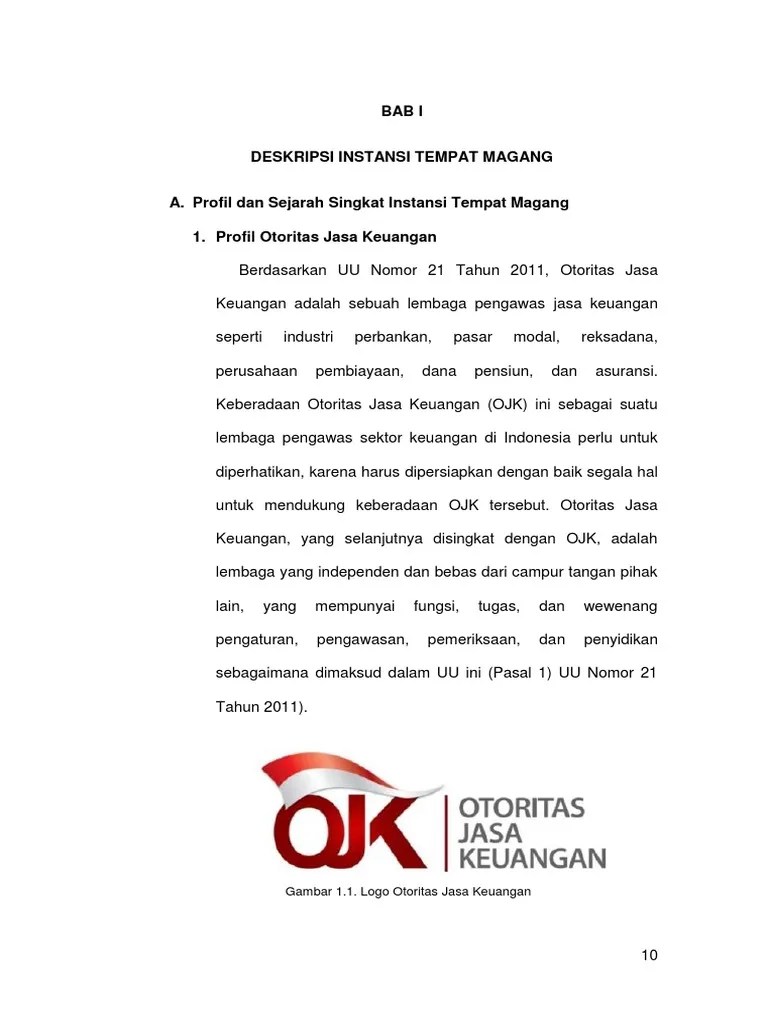 BAB I

DESKRIPSI INSTANSI TEMPAT MAGANG

A. Profil dan Sejarah Singkat Instansi Tempat Magang

1. Profil Otoritas Jasa Keuangan

Berdasarkan UU Nomor 21 Tahun 2011, Otoritas Jasa Keuangan adalah sebuah lembaga pengawas jasa keuangan seperti industri perbankan, pasar modal, reksadana, perusahaan pembiayaan, dana pensiun, dan asuransi. Keberadaan Otoritas Jasa Keuangan (OJK) ini sebagai suatu lembaga pengawas sektor keuangan di Indonesia perlu untuk diperhatikan, karena harus dipersiapkan dengan baik segala hal untuk mendukung keberadaan OJK tersebut. Otoritas Jasa Keuangan, yang selanjutnya disingkat dengan OJK, adalah lembaga yang independen dan bebas dari campur tangan pihak lain, yang mempunyai fungsi, tugas, dan wewenang pengaturan, pengawasan, pemeriksaan, dan penyidikan sebagaimana dimaksud dalam UU ini (Pasal 1) UU Nomor 21 Tahun 2011).

OJK OTORITAS JASA KEUANGAN

Gambar 1.1. Logo Otoritas Jasa Keuangan

10